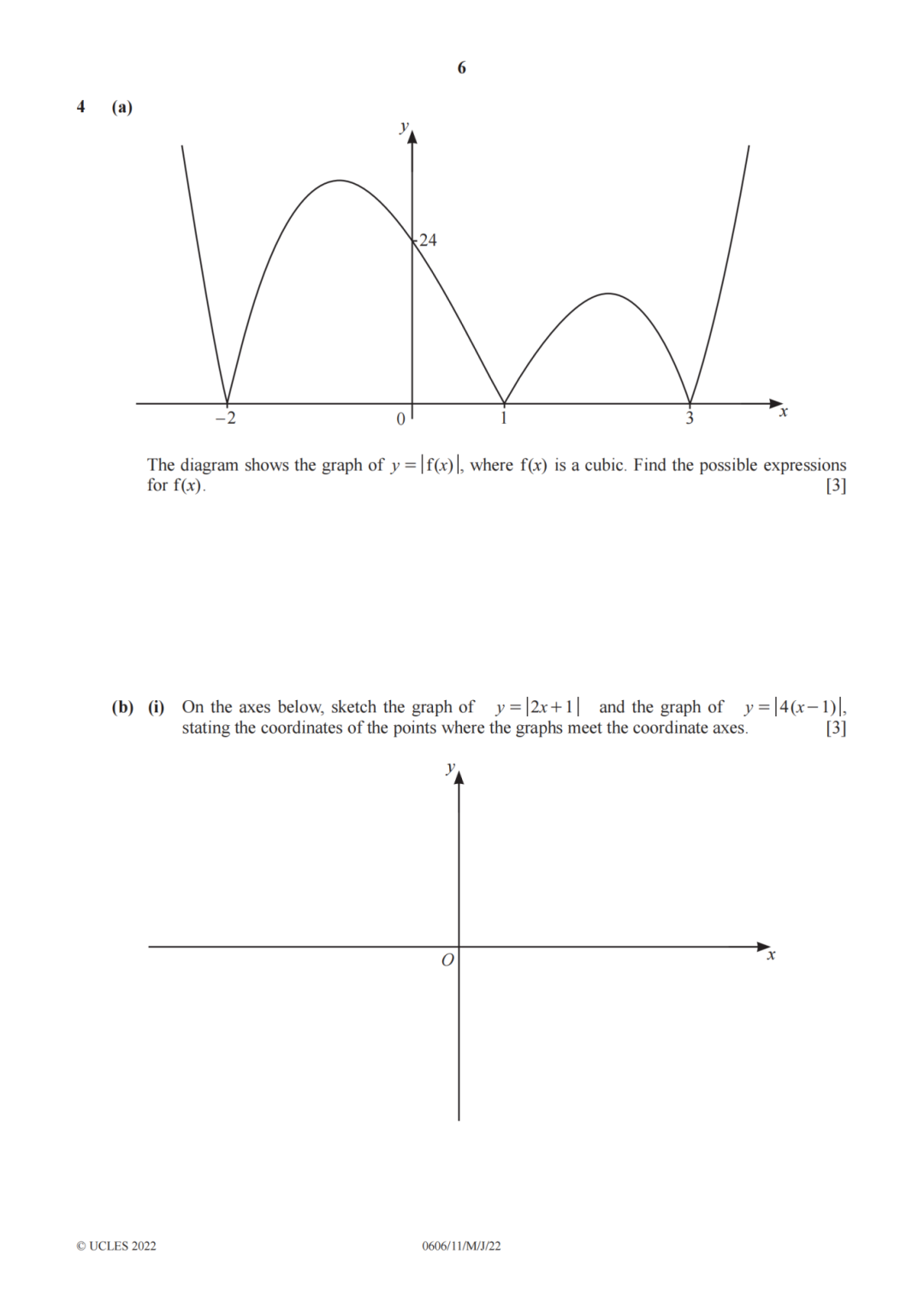 6

4 (a)

$y$

24

$-2$ 0 1 3 $x$

The diagram shows the graph of $y = |f(x)|$, where $f(x)$ is a cubic. Find the possible expressions for $f(x)$. [3]

(b) (i) On the axes below, sketch the graph of $y = |2x+1|$ and the graph of $y = |4(x-1)|$, stating the coordinates of the points where the graphs meet the coordinate axes. [3]

$y$

$O$ $x$

© UCLES 2022 0606/11/M/J/22